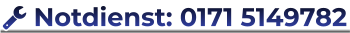 Notdienst: 0171 5149782